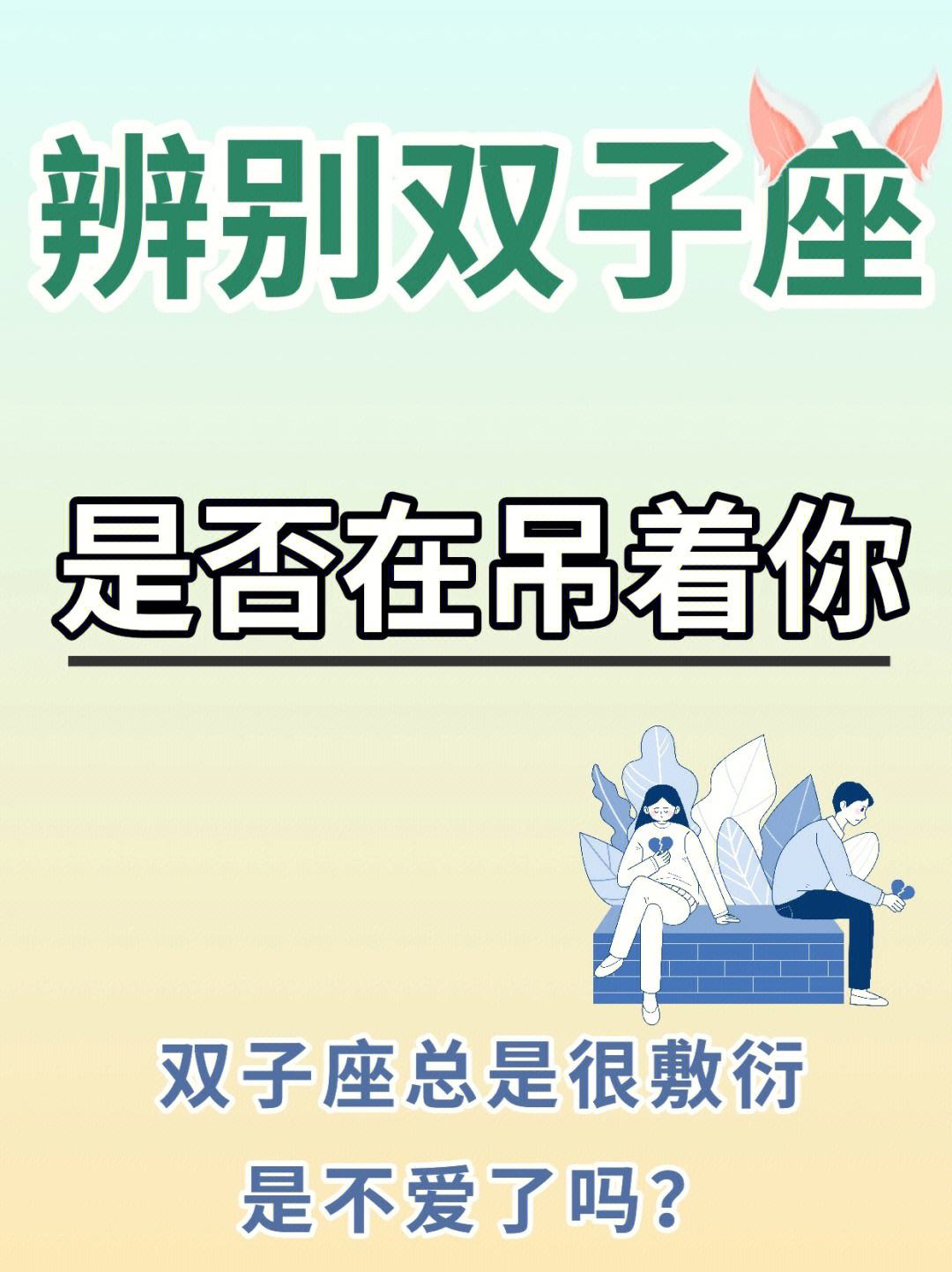 辨别双子座

是否在吊着你

双子座总是很敷衍
是不爱了吗?